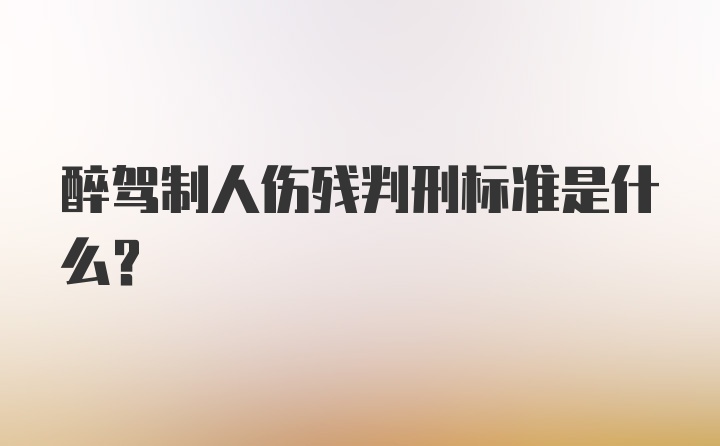 醉驾制人伤残判刑标准是什么?